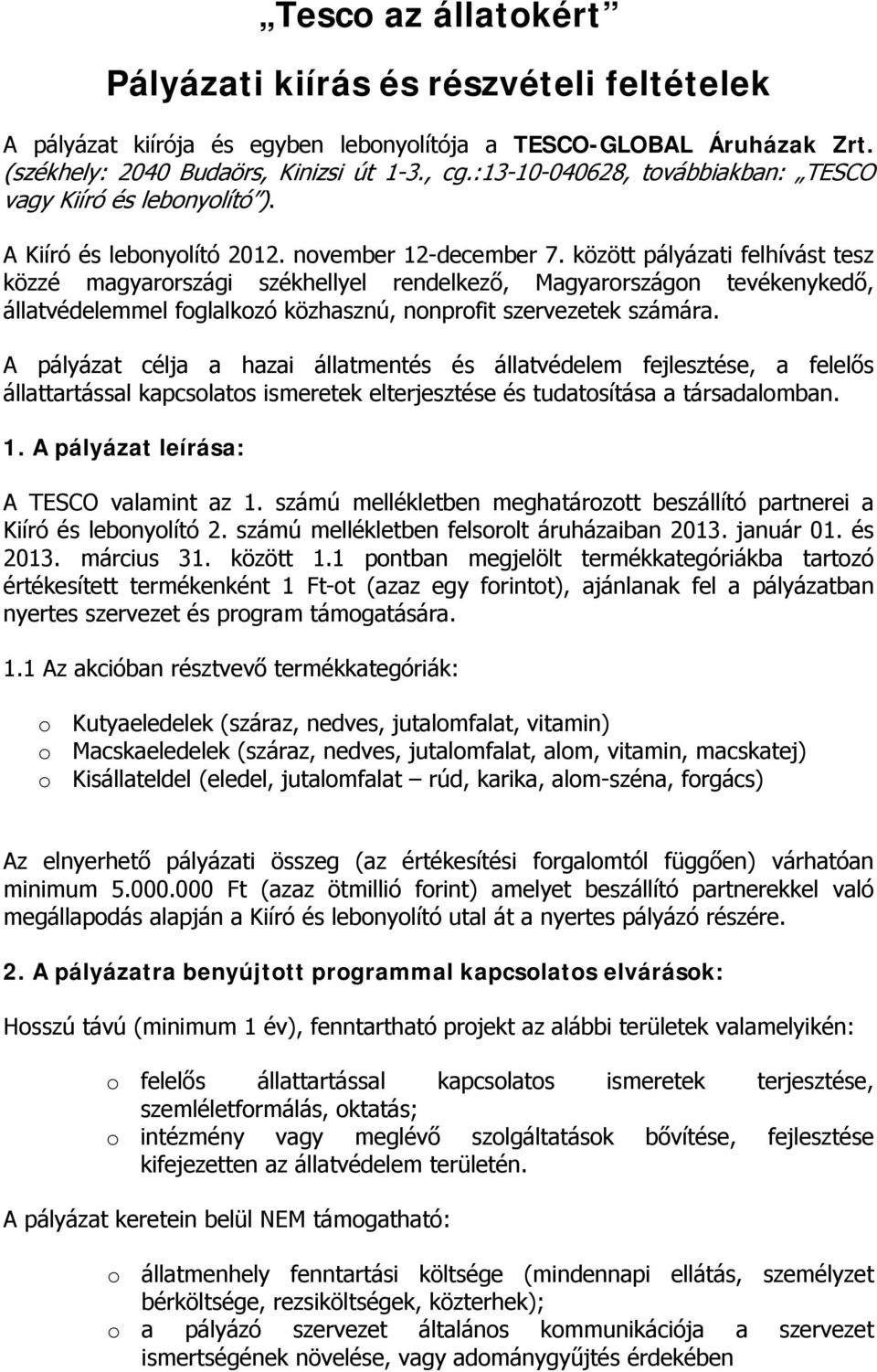 „Tesco az állatokért”

Pályázati kiírás és részvételi feltételek

A pályázat kiírója és egyben lebonyolítója a TESCO-GLOBAL Áruházak Zrt. (székhely: 2040 Budaörs, Kinizsi út 1-3., cg.:13-10-040628, továbbiakban: „TESCO vagy Kiíró és lebonyolító”).

A Kiíró és lebonyolító 2012. november 12-december 7. között pályázati felhívást tesz közzé magyarországi székhellyel rendelkező, Magyarországon tevékenykedő, állatvédelemmel foglalkozó közhasznú, nonprofit szervezetek számára.

A pályázat célja a hazai állatmentés és állatvédelem fejlesztése, a felelős állattartással kapcsolatos ismeretek elterjesztése és tudatosítása a társadalomban.

1. A pályázat leírása:

A TESCO valamint az 1. számú mellékletben meghatározott beszállító partnerei a Kiíró és lebonyolító 2. számú mellékletben felsorolt áruházaiban 2013. január 01. és 2013. március 31. között 1.1 pontban megjelölt termékkategóriákba tartozó értékesített termékenként 1 Ft-ot (azaz egy forintot), ajánlanak fel a pályázatban nyertes szervezet és program támogatására.

1.1 Az akcióban résztvevő termékkategóriák:

o Kutyaeledelek (száraz, nedves, jutalomfalat, vitamin)
o Macskaeledelek (száraz, nedves, jutalomfalat, alom, vitamin, macskatej)
o Kisállateldel (eledel, jutalomfalat – rúd, karika, alom-széna, forgács)

Az elnyerhető pályázati összeg (az értékesítési forgalomtól függően) várhatóan minimum 5.000.000 Ft (azaz ötmillió forint) amelyet beszállító partnerekkel való megállapodás alapján a Kiíró és lebonyolító utal át a nyertes pályázó részére.

2. A pályázatra benyújtott programmal kapcsolatos elvárások:

Hosszú távú (minimum 1 év), fenntartható projekt az alábbi területek valamelyikén:

o felelős állattartással kapcsolatos ismeretek terjesztése, szemléletformálás, oktatás;
o intézmény vagy meglévő szolgáltatások bővítése, fejlesztése kifejezetten az állatvédelem területén.

A pályázat keretein belül NEM támogatható:

o állatmenhely fenntartási költsége (mindennapi ellátás, személyzet bérköltsége, rezsiköltségek, közterhek);
o a pályázó szervezet általános kommunikációja a szervezet ismertségének növelése, vagy adománygyűjtés érdekében